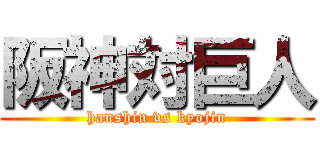 阪神対巨人
hanshin vs kyojin